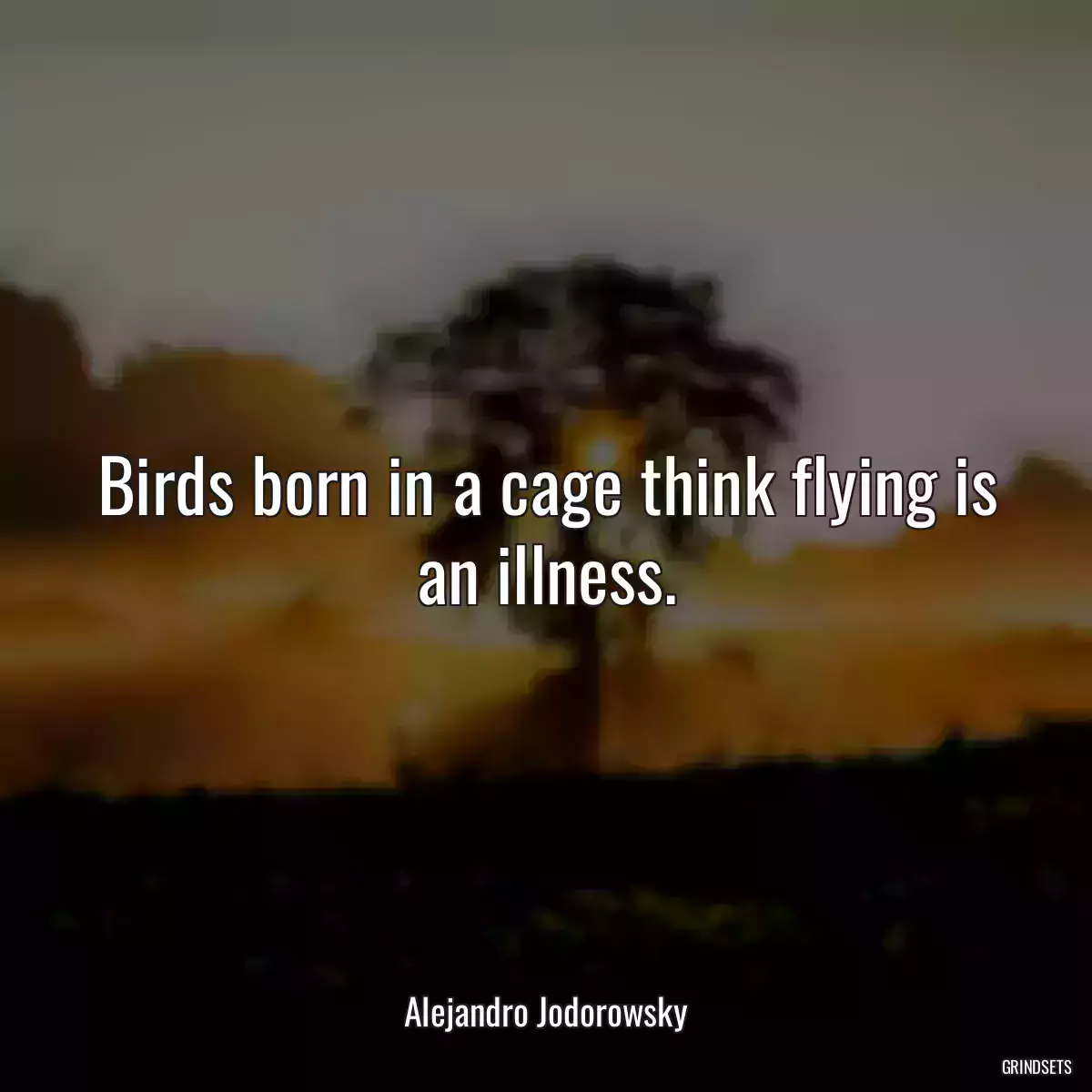 Birds born in a cage think flying is an illness.

Alejandro Jodorowsky

GRINDSETS